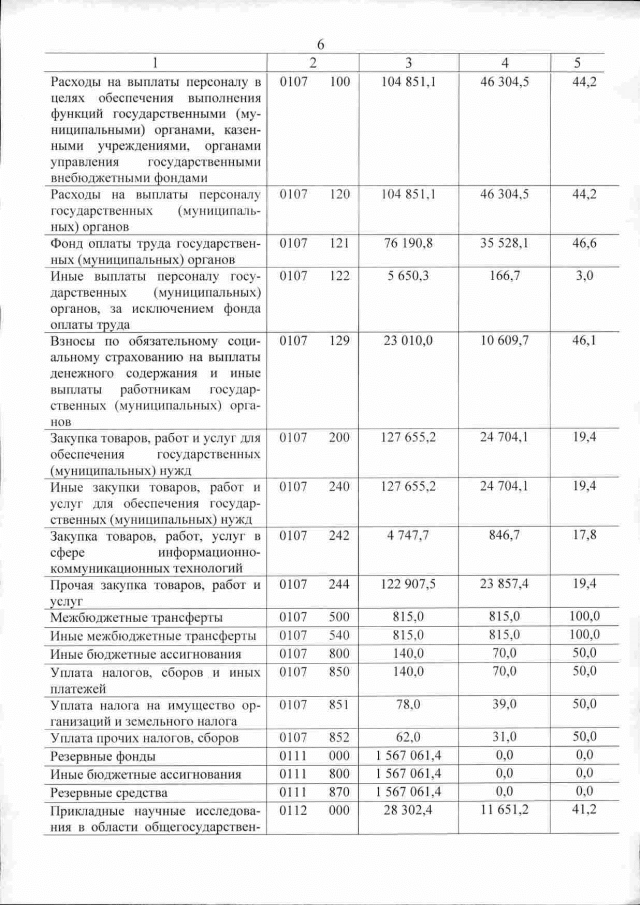 6

| 1 | 2 | | 3 | 4 | 5 |
|---|---|---|---|---|---|
| Расходы на выплаты персоналу в целях обеспечения выполнения функций государственными (муниципальными) органами, казенными учреждениями, органами управления государственными внебюджетными фондами | 0107 | 100 | 104 851,1 | 46 304,5 | 44,2 |
| Расходы на выплаты персоналу государственных (муниципальных) органов | 0107 | 120 | 104 851,1 | 46 304,5 | 44,2 |
| Фонд оплаты труда государственных (муниципальных) органов | 0107 | 121 | 76 190,8 | 35 528,1 | 46,6 |
| Иные выплаты персоналу государственных (муниципальных) органов, за исключением фонда оплаты труда | 0107 | 122 | 5 650,3 | 166,7 | 3,0 |
| Взносы по обязательному социальному страхованию на выплаты денежного содержания и иные выплаты работникам государственных (муниципальных) органов | 0107 | 129 | 23 010,0 | 10 609,7 | 46,1 |
| Закупка товаров, работ и услуг для обеспечения государственных (муниципальных) нужд | 0107 | 200 | 127 655,2 | 24 704,1 | 19,4 |
| Иные закупки товаров, работ и услуг для обеспечения государственных (муниципальных) нужд | 0107 | 240 | 127 655,2 | 24 704,1 | 19,4 |
| Закупка товаров, работ, услуг в сфере информационно-коммуникационных технологий | 0107 | 242 | 4 747,7 | 846,7 | 17,8 |
| Прочая закупка товаров, работ и услуг | 0107 | 244 | 122 907,5 | 23 857,4 | 19,4 |
| Межбюджетные трансферты | 0107 | 500 | 815,0 | 815,0 | 100,0 |
| Иные межбюджетные трансферты | 0107 | 540 | 815,0 | 815,0 | 100,0 |
| Иные бюджетные ассигнования | 0107 | 800 | 140,0 | 70,0 | 50,0 |
| Уплата налогов, сборов и иных платежей | 0107 | 850 | 140,0 | 70,0 | 50,0 |
| Уплата налога на имущество организаций и земельного налога | 0107 | 851 | 78,0 | 39,0 | 50,0 |
| Уплата прочих налогов, сборов | 0107 | 852 | 62,0 | 31,0 | 50,0 |
| Резервные фонды | 0111 | 000 | 1 567 061,4 | 0,0 | 0,0 |
| Иные бюджетные ассигнования | 0111 | 800 | 1 567 061,4 | 0,0 | 0,0 |
| Резервные средства | 0111 | 870 | 1 567 061,4 | 0,0 | 0,0 |
| Прикладные научные исследования в области общегосударствен- | 0112 | 000 | 28 302,4 | 11 651,2 | 41,2 |